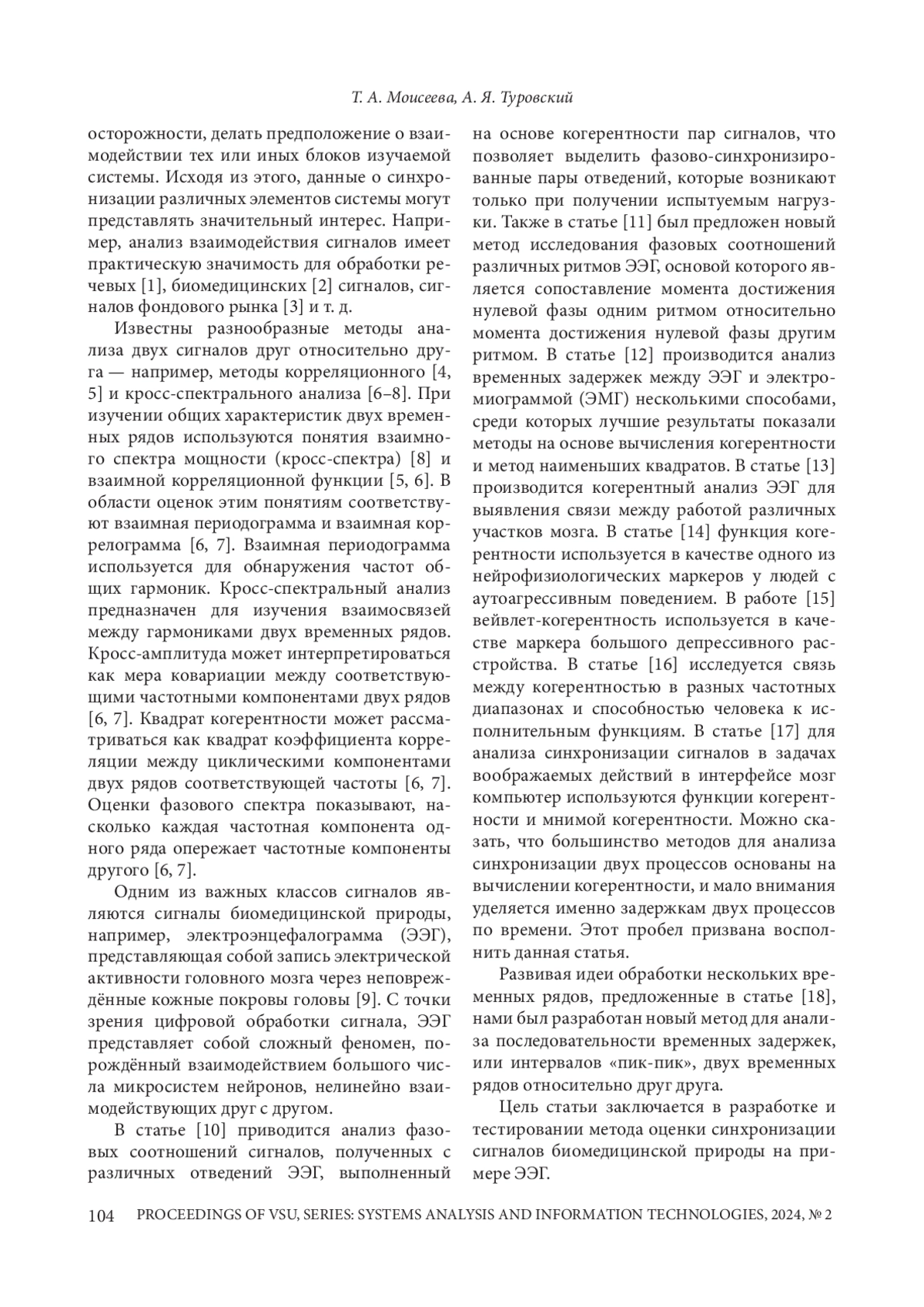 Т. А. Моисеева, А. Я. Туровский

осторожности, делать предположение о взаимодействии тех или иных блоков изучаемой системы. Исходя из этого, данные о синхронизации различных элементов системы могут представлять значительный интерес. Например, анализ взаимодействия сигналов имеет практическую значимость для обработки речевых [1], биомедицинских [2] сигналов, сигналов фондового рынка [3] и т. д.

Известны разнообразные методы анализа двух сигналов друг относительно друга — например, методы корреляционного [4, 5] и кросс-спектрального анализа [6–8]. При изучении общих характеристик двух временных рядов используются понятия взаимного спектра мощности (кросс-спектра) [8] и взаимной корреляционной функции [5, 6]. В области оценок этим понятиям соответствуют взаимная периодограмма и взаимная коррелограмма [6, 7]. Взаимная периодограмма используется для обнаружения частот общих гармоник. Кросс-спектральный анализ предназначен для изучения взаимосвязей между гармониками двух временных рядов. Кросс-амплитуда может интерпретироваться как мера ковариации между соответствующими частотными компонентами двух рядов [6, 7]. Квадрат когерентности может рассматриваться как квадрат коэффициента корреляции между циклическими компонентами двух рядов соответствующей частоты [6, 7]. Оценки фазового спектра показывают, насколько каждая частотная компонента одного ряда опережает частотные компоненты другого [6, 7].

Одним из важных классов сигналов являются сигналы биомедицинской природы, например, электроэнцефалограмма (ЭЭГ), представляющая собой запись электрической активности головного мозга через неповреждённые кожные покровы головы [9]. С точки зрения цифровой обработки сигнала, ЭЭГ представляет собой сложный феномен, порождённый взаимодействием большого числа микросистем нейронов, нелинейно взаимодействующих друг с другом.

В статье [10] приводится анализ фазовых соотношений сигналов, полученных с различных отведений ЭЭГ, выполненный на основе когерентности пар сигналов, что позволяет выделить фазово-синхронизированные пары отведений, которые возникают только при получении испытуемым нагрузки. Также в статье [11] был предложен новый метод исследования фазовых соотношений различных ритмов ЭЭГ, основой которого является сопоставление момента достижения нулевой фазы одним ритмом относительно момента достижения нулевой фазы другим ритмом. В статье [12] производится анализ временных задержек между ЭЭГ и электромиограммой (ЭМГ) несколькими способами, среди которых лучшие результаты показали методы на основе вычисления когерентности и метод наименьших квадратов. В статье [13] производится когерентный анализ ЭЭГ для выявления связи между работой различных участков мозга. В статье [14] функция когерентности используется в качестве одного из нейрофизиологических маркеров у людей с аутоагрессивным поведением. В работе [15] вейвлет-когерентность используется в качестве маркера большого депрессивного расстройства. В статье [16] исследуется связь между когерентностью в разных частотных диапазонах и способностью человека к исполнительным функциям. В статье [17] для анализа синхронизации сигналов в задачах воображаемых действий в интерфейсе мозг компьютер используются функции когерентности и мнимой когерентности. Можно сказать, что большинство методов для анализа синхронизации двух процессов основаны на вычислении когерентности, и мало внимания уделяется именно задержкам двух процессов по времени. Этот пробел призвана восполнить данная статья.

Развивая идеи обработки нескольких временных рядов, предложенные в статье [18], нами был разработан новый метод для анализа последовательности временных задержек, или интервалов «пик-пик», двух временных рядов относительно друг друга.

Цель статьи заключается в разработке и тестировании метода оценки синхронизации сигналов биомедицинской природы на примере ЭЭГ.

104 PROCEEDINGS OF VSU, SERIES: SYSTEMS ANALYSIS AND INFORMATION TECHNOLOGIES, 2024, № 2